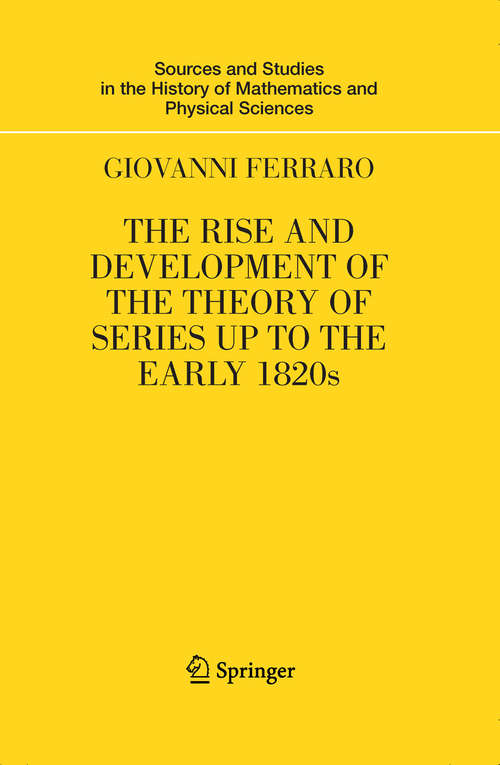 Sources and Studies in the History of Mathematics and Physical Sciences

GIOVANNI FERRARO

THE RISE AND DEVELOPMENT OF THE THEORY OF SERIES UP TO THE EARLY 1820s

Springer